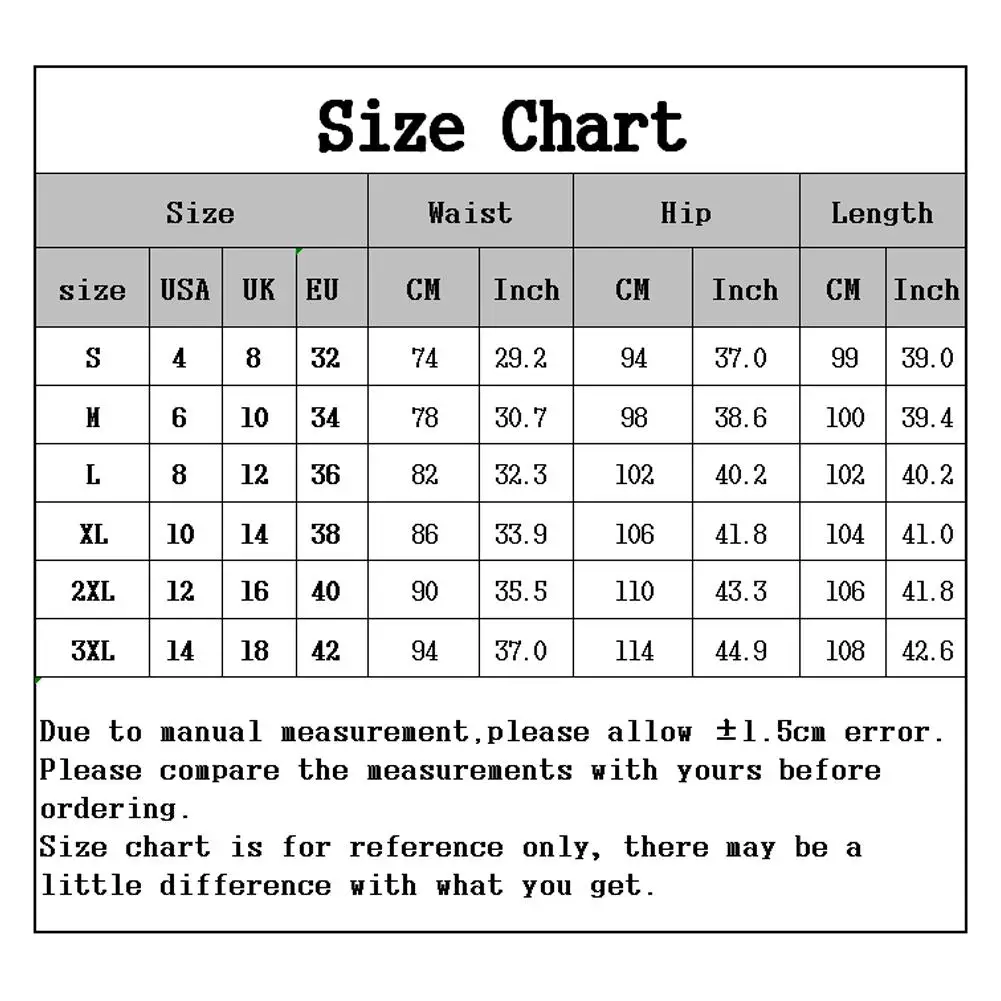 Size Chart

| Size | | | | Waist | | Hip | | Length | |
|---|---|---|---|---|---|---|---|---|---|
| size | USA | UK | EU | CM | Inch | CM | Inch | CM | Inch |
| S | 4 | 8 | 32 | 74 | 29.2 | 94 | 37.0 | 99 | 39.0 |
| M | 6 | 10 | 34 | 78 | 30.7 | 98 | 38.6 | 100 | 39.4 |
| L | 8 | 12 | 36 | 82 | 32.3 | 102 | 40.2 | 102 | 40.2 |
| XL | 10 | 14 | 38 | 86 | 33.9 | 106 | 41.8 | 104 | 41.0 |
| 2XL | 12 | 16 | 40 | 90 | 35.5 | 110 | 43.3 | 106 | 41.8 |
| 3XL | 14 | 18 | 42 | 94 | 37.0 | 114 | 44.9 | 108 | 42.6 |

Due to manual measurement,please allow ±1.5cm error. Please compare the measurements with yours before ordering.
Size chart is for reference only, there may be a little difference with what you get.